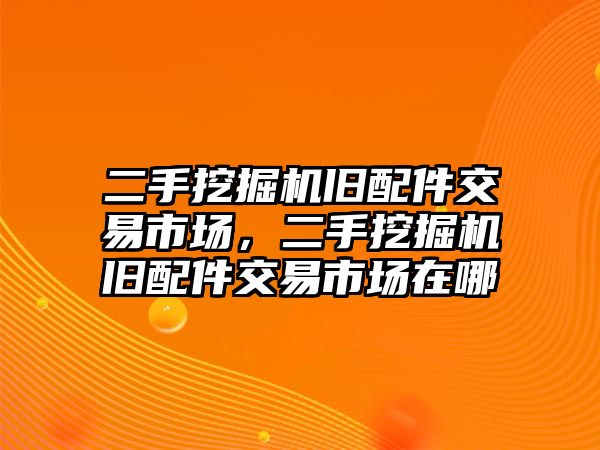 二手挖掘机旧配件交易市场，二手挖掘机旧配件交易市场在哪